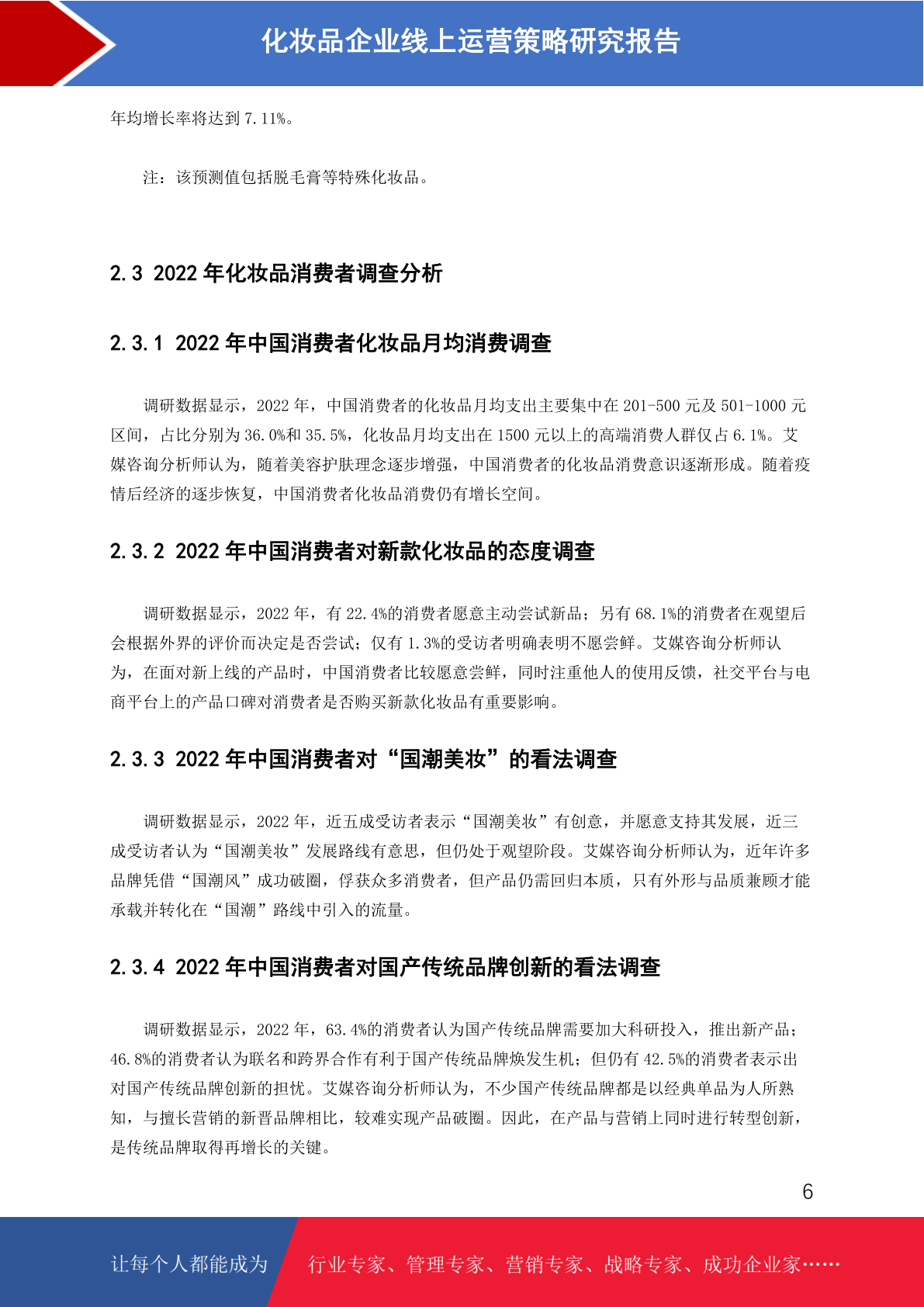 化妆品企业线上运营策略研究报告

年均增长率将达到 7.11%。

注：该预测值包括脱毛膏等特殊化妆品。

2.3 2022 年化妆品消费者调查分析

2.3.1 2022 年中国消费者化妆品月均消费调查

调研数据显示，2022 年，中国消费者的化妆品月均支出主要集中在 201-500 元及 501-1000 元区间，占比分别为 36.0%和 35.5%，化妆品月均支出在 1500 元以上的高端消费人群仅占 6.1%。艾媒咨询分析师认为，随着美容护肤理念逐步增强，中国消费者的化妆品消费意识逐渐形成。随着疫情后经济的逐步恢复，中国消费者化妆品消费仍有增长空间。

2.3.2 2022 年中国消费者对新款化妆品的态度调查

调研数据显示，2022 年，有 22.4%的消费者愿意主动尝试新品；另有 68.1%的消费者在观望后会根据外界的评价而决定是否尝试；仅有 1.3%的受访者明确表明不愿尝鲜。艾媒咨询分析师认为，在面对新上线的产品时，中国消费者比较愿意尝鲜，同时注重他人的使用反馈，社交平台与电商平台上的产品口碑对消费者是否购买新款化妆品有重要影响。

2.3.3 2022 年中国消费者对“国潮美妆”的看法调查

调研数据显示，2022 年，近五成受访者表示“国潮美妆”有创意，并愿意支持其发展，近三成受访者认为“国潮美妆”发展路线有意思，但仍处于观望阶段。艾媒咨询分析师认为，近年许多品牌凭借“国潮风”成功破圈，俘获众多消费者，但产品仍需回归本质，只有外形与品质兼顾才能承载并转化在“国潮”路线中引入的流量。

2.3.4 2022 年中国消费者对国产传统品牌创新的看法调查

调研数据显示，2022 年，63.4%的消费者认为国产传统品牌需要加大科研投入，推出新产品；46.8%的消费者认为联名和跨界合作有利于国产传统品牌焕发生机；但仍有 42.5%的消费者表示出对国产传统品牌创新的担忧。艾媒咨询分析师认为，不少国产传统品牌都是以经典单品为人所熟知，与擅长营销的新晋品牌相比，较难实现产品破圈。因此，在产品与营销上同时进行转型创新，是传统品牌取得再增长的关键。

6

让每个人都能成为 行业专家、管理专家、营销专家、战略专家、成功企业家……